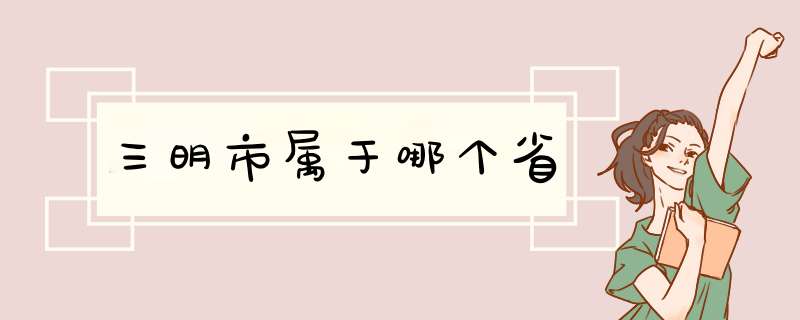 三明市属于哪个省